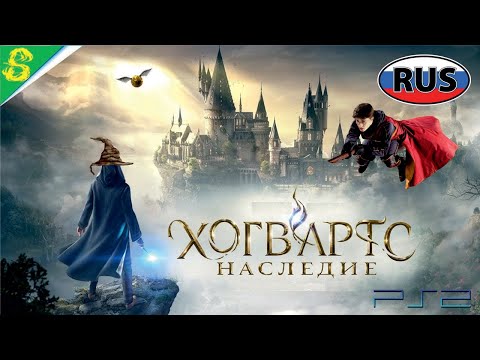 8

RUS

ХОГВАРТС
НАСЛЕДИЕ

PS2